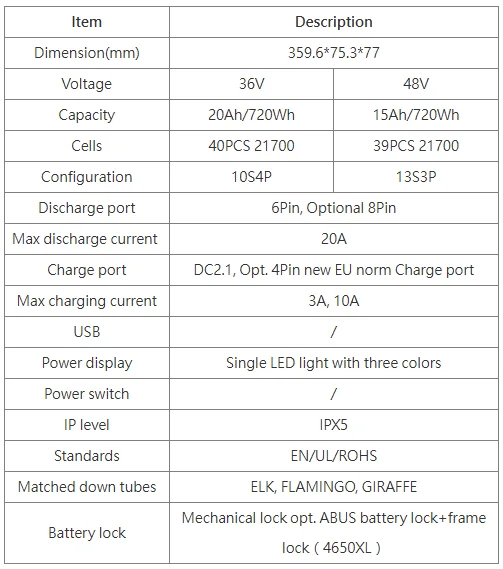 | Item | Description | |
|---|---|---|
| Dimension(mm) | 359.6*75.3*77 | |
| Voltage | 36V | 48V |
| Capacity | 20Ah/720Wh | 15Ah/720Wh |
| Cells | 40PCS 21700 | 39PCS 21700 |
| Configuration | 10S4P | 13S3P |
| Discharge port | 6Pin, Optional 8Pin | |
| Max discharge current | 20A | |
| Charge port | DC2.1, Opt. 4Pin new EU norm Charge port | |
| Max charging current | 3A, 10A | |
| USB | / | |
| Power display | Single LED light with three colors | |
| Power switch | / | |
| IP level | IPX5 | |
| Standards | EN/UL/ROHS | |
| Matched down tubes | ELK, FLAMINGO, GIRAFFE | |
| Battery lock | Mechanical lock opt. ABUS battery lock+frame lock（4650XL） | |